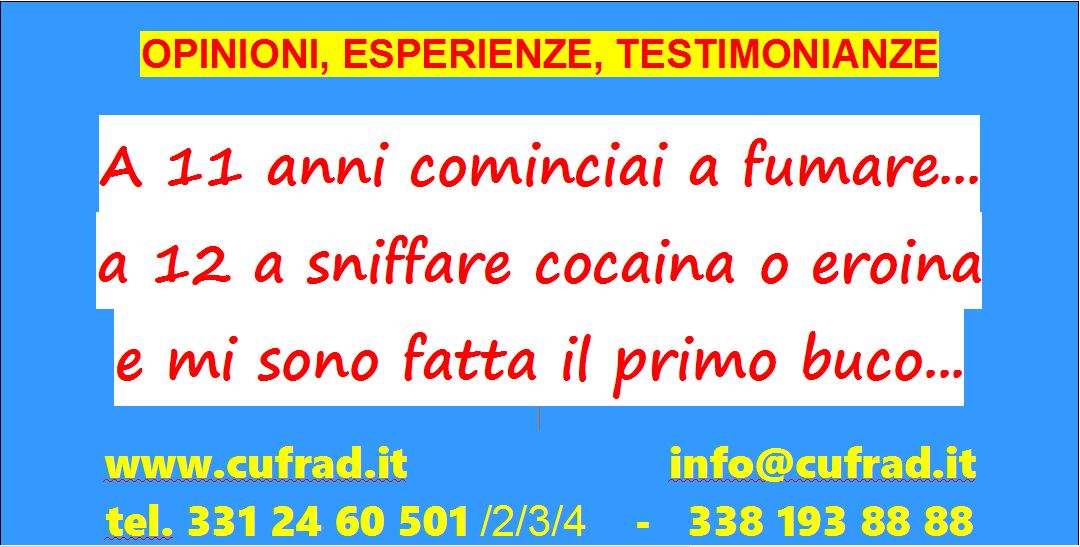 OPINIONI, ESPERIENZE, TESTIMONIANZE

A 11 anni cominciai a fumare…
a 12 a sniffare cocaina o eroina
e mi sono fatta il primo buco…

www.cufrad.it info@cufrad.it
tel. 331 24 60 501 /2/3/4 - 338 193 88 88